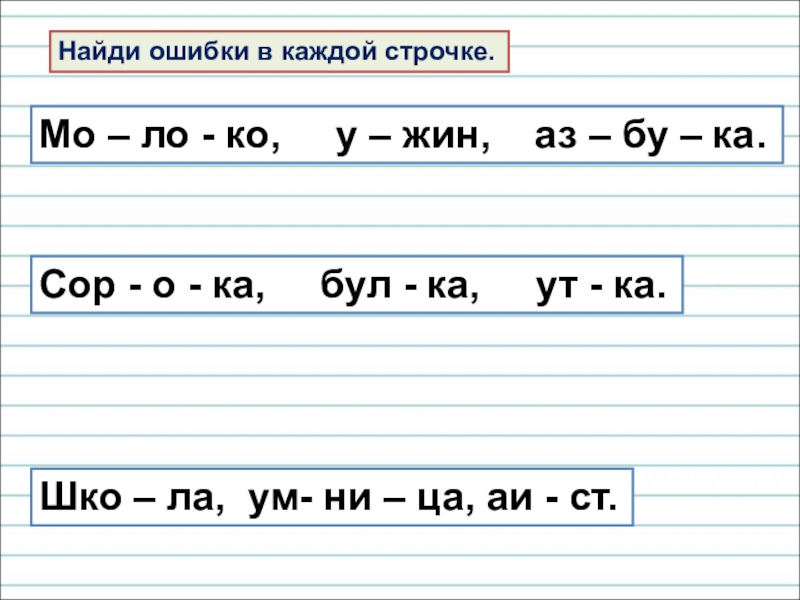 Найди ошибки в каждой строчке.

Мо – ло - ко, у – жин, аз – бу – ка.

Сор - о - ка, бул - ка, ут - ка.

Шко – ла, ум- ни – ца, аи - ст.